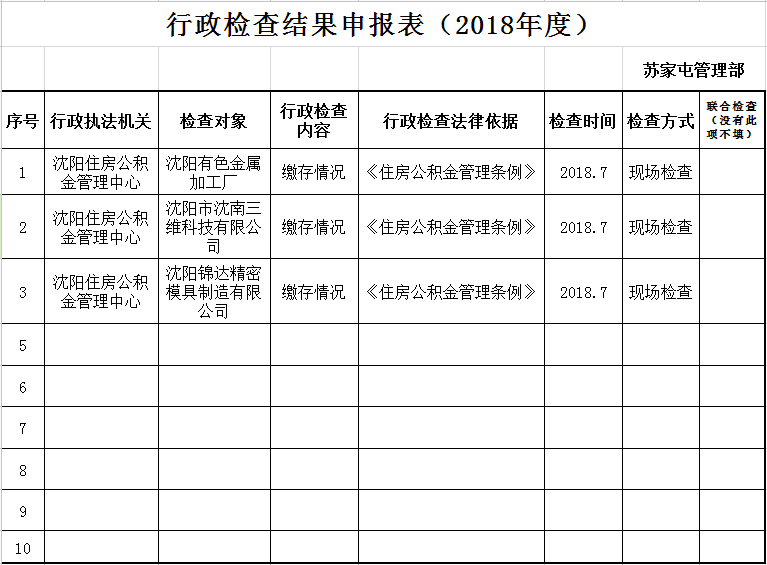 行政检查结果申报表（2018年度）

苏家屯管理部

| 序号 | 行政执法机关 | 检查对象 | 行政检查内容 | 行政检查法律依据 | 检查时间 | 检查方式 | 联合检查（没有此项不填） |
|---|---|---|---|---|---|---|---|
| 1 | 沈阳住房公积金管理中心 | 沈阳有色金属加工厂 | 缴存情况 | 《住房公积金管理条例》 | 2018.7 | 现场检查 | |
| 2 | 沈阳住房公积金管理中心 | 沈阳市沈南三维科技有限公司 | 缴存情况 | 《住房公积金管理条例》 | 2018.7 | 现场检查 | |
| 3 | 沈阳住房公积金管理中心 | 沈阳锦达精密模具制造有限公司 | 缴存情况 | 《住房公积金管理条例》 | 2018.7 | 现场检查 | |
| 5 | | | | | | | |
| 6 | | | | | | | |
| 7 | | | | | | | |
| 8 | | | | | | | |
| 9 | | | | | | | |
| 10 | | | | | | | |